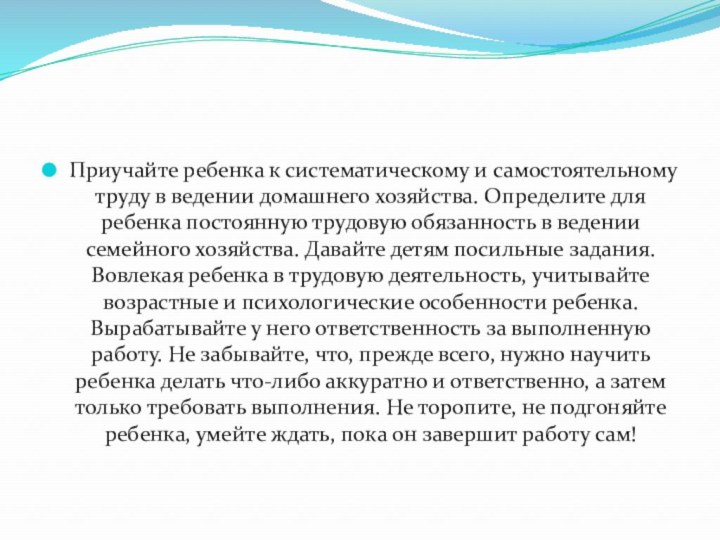 Приучайте ребенка к систематическому и самостоятельному труду в ведении домашнего хозяйства. Определите для ребенка постоянную трудовую обязанность в ведении семейного хозяйства. Давайте детям посильные задания. Вовлекая ребенка в трудовую деятельность, учитывайте возрастные и психологические особенности ребенка. Вырабатывайте у него ответственность за выполненную работу. Не забывайте, что, прежде всего, нужно научить ребенка делать что-либо аккуратно и ответственно, а затем только требовать выполнения. Не торопите, не подгоняйте ребенка, умейте ждать, пока он завершит работу сам!